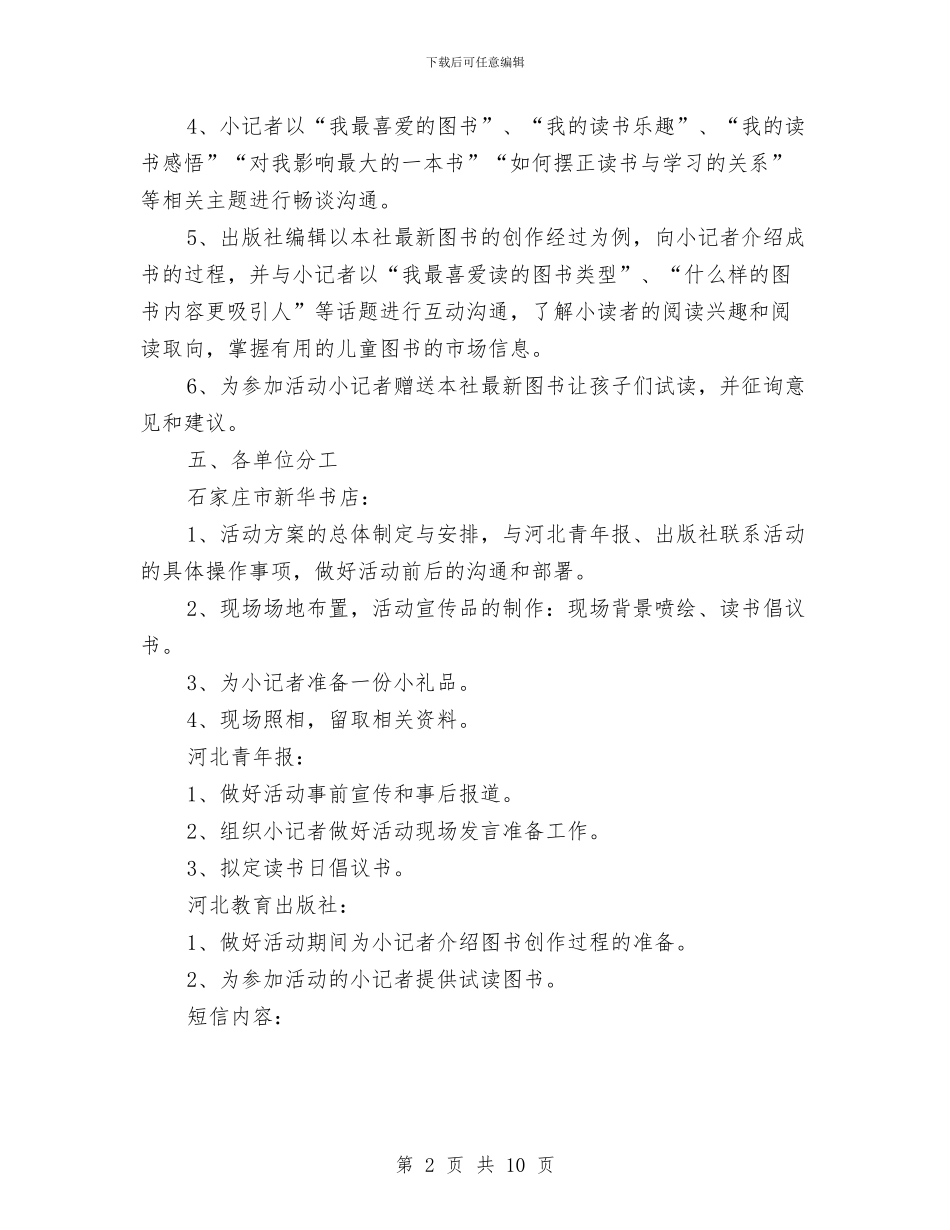 下载后可任意编辑

4、小记者以“我最喜爱的图书”、“我的读书乐趣”、“我的读书感悟”“对我影响最大的一本书”“如何摆正读书与学习的关系”等相关主题进行畅谈沟通。

5、出版社编辑以本社最新图书的创作经过为例，向小记者介绍成书的过程，并与小记者以“我最喜爱读的图书类型”、“什么样的图书内容更吸引人”等话题进行互动沟通，了解小读者的阅读兴趣和阅读取向，掌握有用的儿童图书的市场信息。

6、为参加活动小记者赠送本社最新图书让孩子们试读，并征询意见和建议。

五、各单位分工

石家庄市新华书店：

1、活动方案的总体制定与安排，与河北青年报、出版社联系活动的具体操作事项，做好活动前后的沟通和部署。

2、现场场地布置，活动宣传品的制作：现场背景喷绘、读书倡议书。

3、为小记者准备一份小礼品。

4、现场照相，留取相关资料。

河北青年报：

1、做好活动事前宣传和事后报道。

2、组织小记者做好活动现场发言准备工作。

3、拟定读书日倡议书。

河北教育出版社：

1、做好活动期间为小记者介绍图书创作过程的准备。

2、为参加活动的小记者提供试读图书。

短信内容：

第 2 页 共 10 页